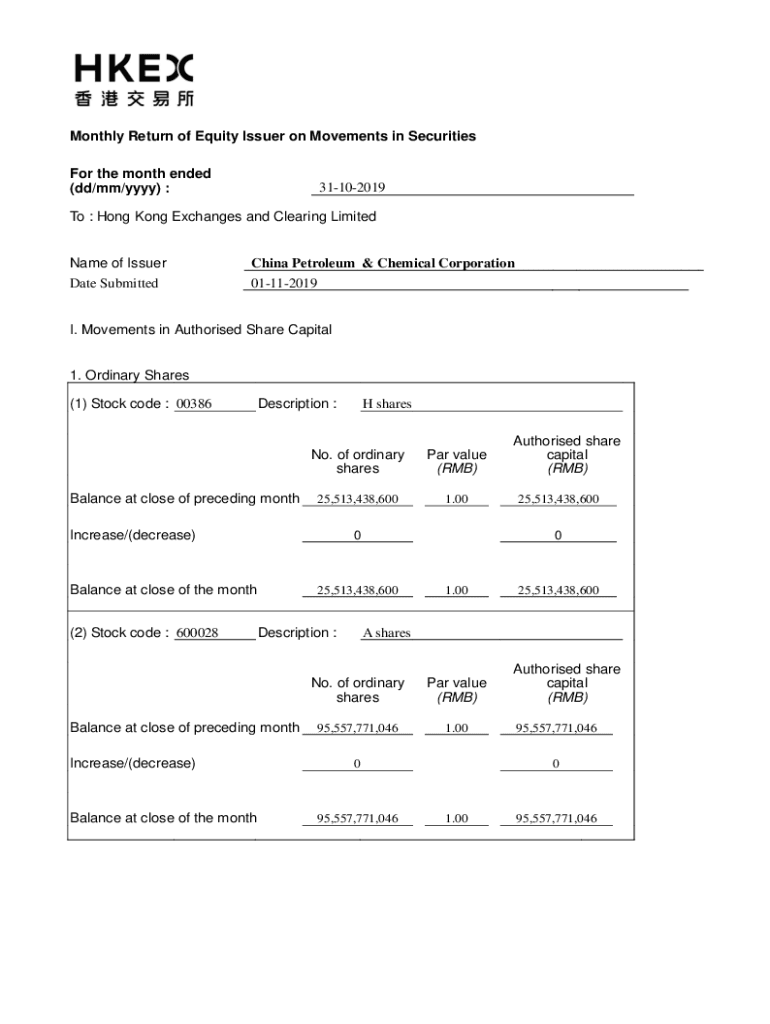 HKEX
香港交易所

Monthly Return of Equity Issuer on Movements in Securities

For the month ended (dd/mm/yyyy) : 31-10-2019

To : Hong Kong Exchanges and Clearing Limited

Name of Issuer China Petroleum & Chemical Corporation
Date Submitted 01-11-2019

I. Movements in Authorised Share Capital

1. Ordinary Shares

(1) Stock code : 00386 Description : H shares

| | No. of ordinary shares | Par value (RMB) | Authorised share capital (RMB) |
|---|---|---|---|
| Balance at close of preceding month | 25,513,438,600 | 1.00 | 25,513,438,600 |
| Increase/(decrease) | 0 | | 0 |
| Balance at close of the month | 25,513,438,600 | 1.00 | 25,513,438,600 |

(2) Stock code : 600028 Description : A shares

| | No. of ordinary shares | Par value (RMB) | Authorised share capital (RMB) |
|---|---|---|---|
| Balance at close of preceding month | 95,557,771,046 | 1.00 | 95,557,771,046 |
| Increase/(decrease) | 0 | | 0 |
| Balance at close of the month | 95,557,771,046 | 1.00 | 95,557,771,046 |